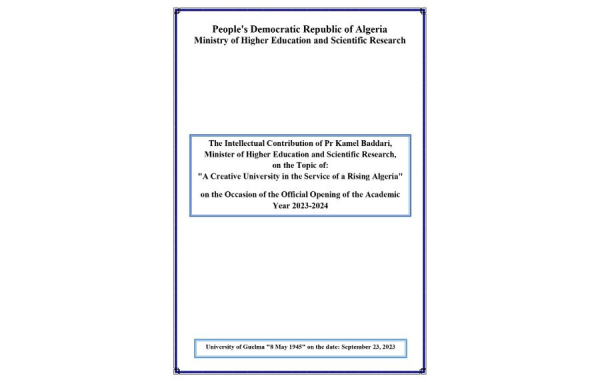 People's Democratic Republic of Algeria
Ministry of Higher Education and Scientific Research

The Intellectual Contribution of Pr Kamel Baddari, Minister of Higher Education and Scientific Research, on the Topic of: "A Creative University in the Service of a Rising Algeria"

on the Occasion of the Official Opening of the Academic Year 2023-2024

University of Guelma "8 May 1945" on the date: September 23, 2023